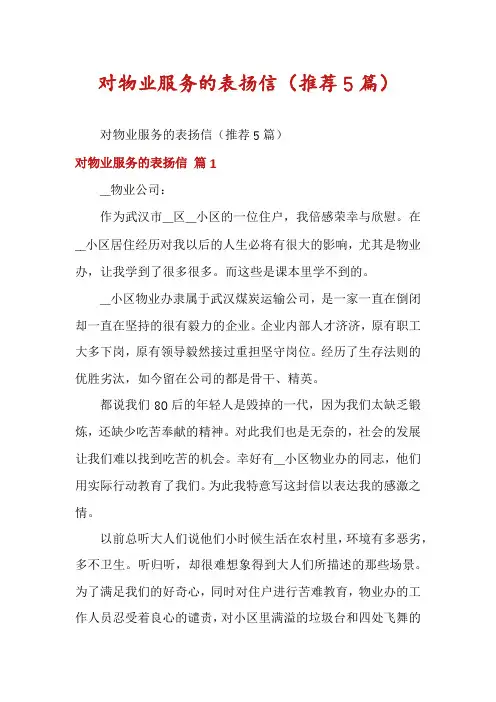 对物业服务的表扬信（推荐5篇）

对物业服务的表扬信（推荐5篇）

对物业服务的表扬信 篇1

__物业公司：

作为武汉市__区__小区的一位住户，我倍感荣幸与欣慰。在__小区居住经历对我以后的人生必将有很大的影响，尤其是物业办，让我学到了很多很多。而这些是课本里学不到的。

__小区物业办隶属于武汉煤炭运输公司，是一家一直在倒闭却一直在坚持的很有毅力的企业。企业内部人才济济，原有职工大多下岗，原有领导毅然接过重担坚守岗位。经历了生存法则的优胜劣汰，如今留在公司的都是骨干、精英。

都说我们80后的年轻人是毁掉的一代，因为我们太缺乏锻炼，还缺少吃苦奉献的精神。对此我们也是无奈的，社会的发展让我们难以找到吃苦的机会。幸好有__小区物业办的同志，他们用实际行动教育了我们。为此我特意写这封信以表达我的感激之情。

以前总听大人们说他们小时候生活在农村里，环境有多恶劣，多不卫生。听归听，却很难想象得到大人们所描述的那些场景。为了满足我们的好奇心，同时对住户进行苦难教育，物业办的工作人员忍受着良心的谴责，对小区里满溢的垃圾台和四处飞舞的